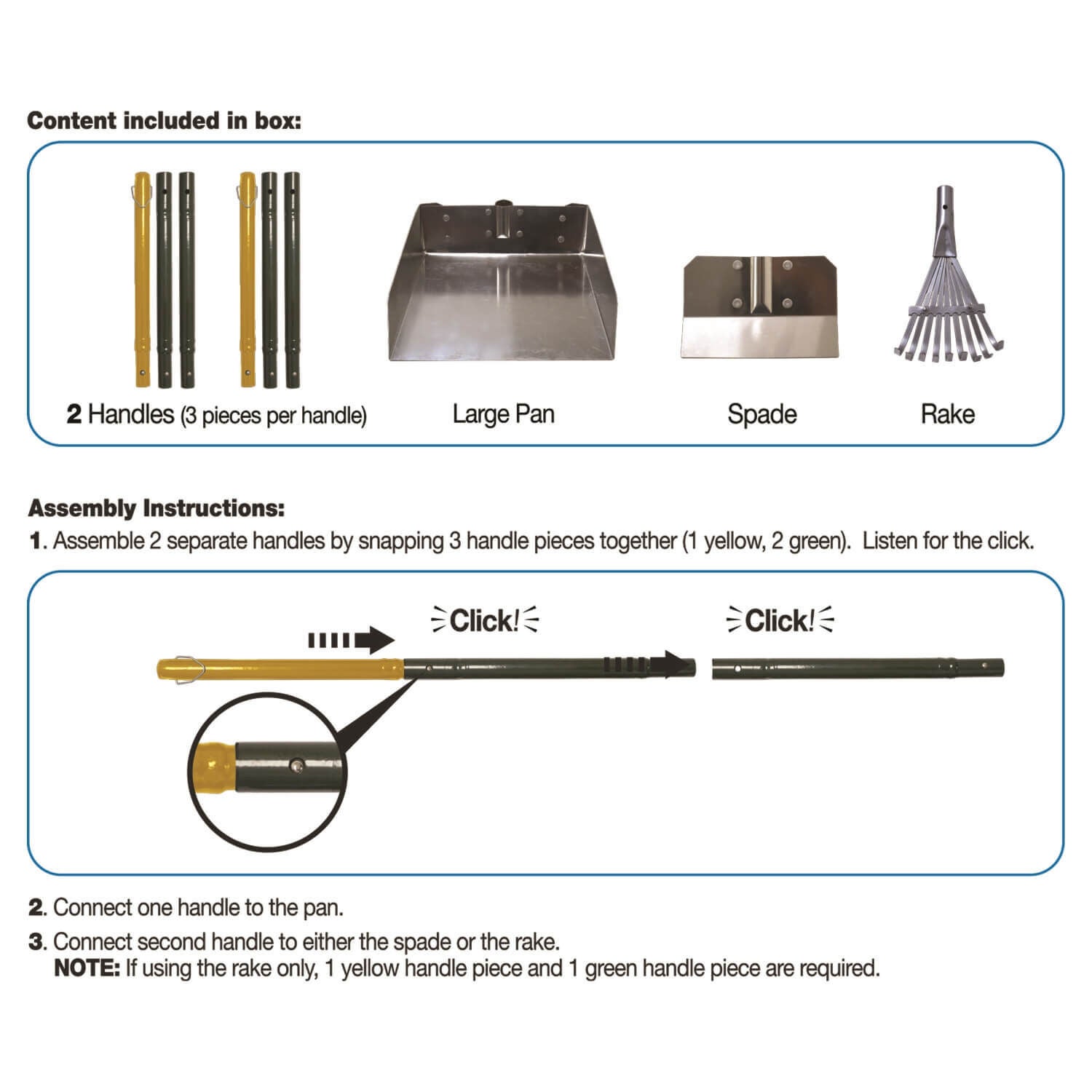 Content included in box:

2 Handles (3 pieces per handle)

Large Pan

Spade

Rake

Assembly Instructions:

1. Assemble 2 separate handles by snapping 3 handle pieces together (1 yellow, 2 green). Listen for the click.

Click!

Click!

2. Connect one handle to the pan.

3. Connect second handle to either the spade or the rake.
NOTE: If using the rake only, 1 yellow handle piece and 1 green handle piece are required.